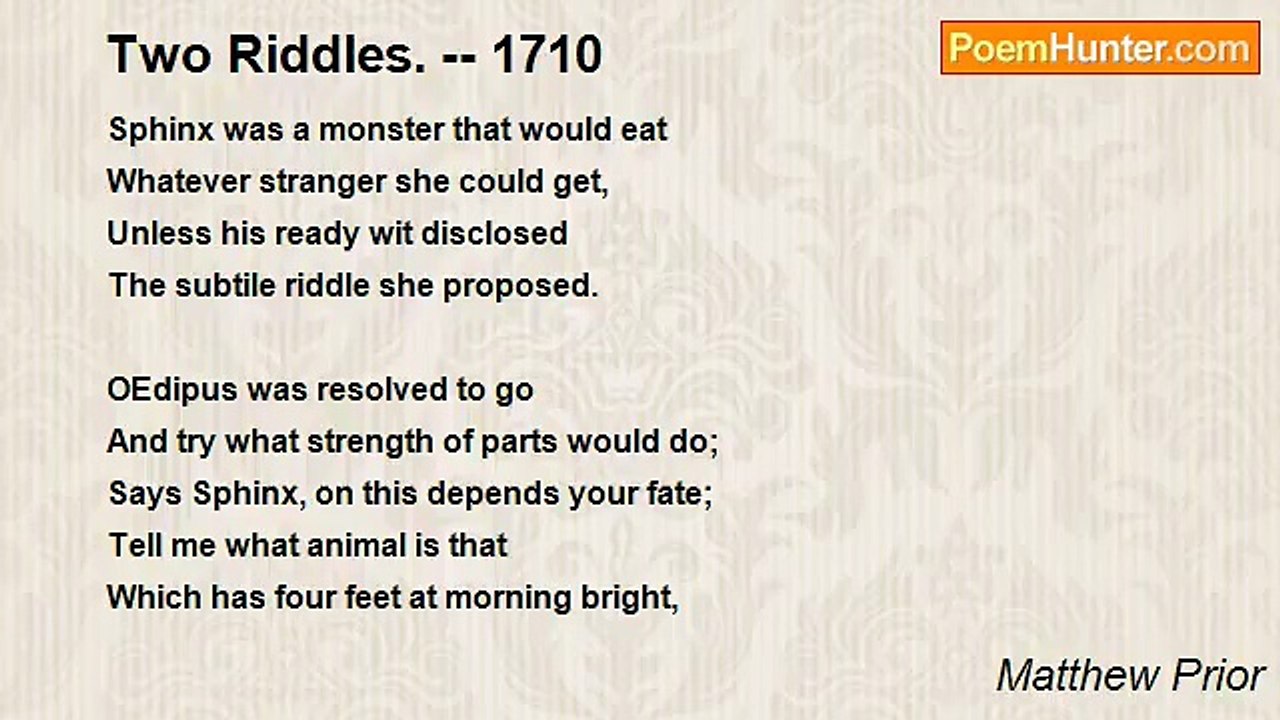 Two Riddles. -- 1710

PoemHunter.com

Sphinx was a monster that would eat
Whatever stranger she could get,
Unless his ready wit disclosed
The subtile riddle she proposed.

OEdipus was resolved to go
And try what strength of parts would do;
Says Sphinx, on this depends your fate;
Tell me what animal is that
Which has four feet at morning bright,

Matthew Prior